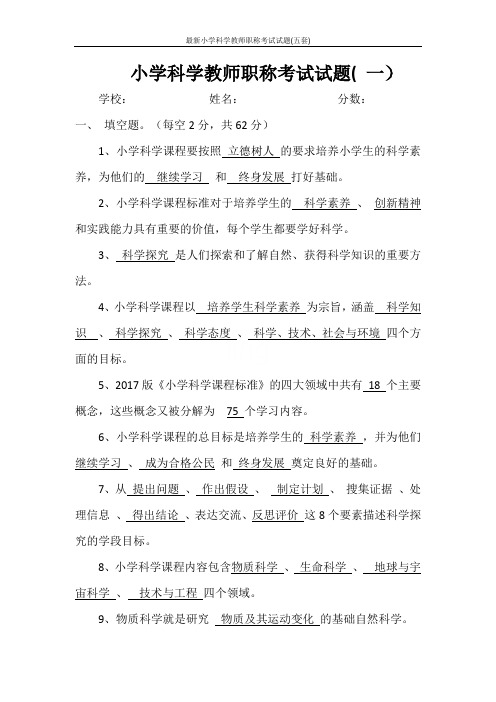 最新小学科学教师职称考试试题(五套)

小学科学教师职称考试试题( 一）

学校：　　　　姓名：　　　　分数：

一、 填空题。（每空 2 分，共 62 分）

1、小学科学课程要按照 立德树人 的要求培养小学生的科学素养，为他们的 继续学习 和 终身发展 打好基础。

2、小学科学课程标准对于培养学生的 科学素养 、 创新精神 和实践能力具有重要的价值，每个学生都要学好科学。

3、 科学探究 是人们探索和了解自然、获得科学知识的重要方法。

4、小学科学课程以 培养学生科学素养 为宗旨，涵盖 科学知识 、 科学探究 、 科学态度 、 科学、技术、社会与环境 四个方面的目标。

5、2017 版《小学科学课程标准》的四大领域中共有 18 个主要概念，这些概念又被分解为 75 个学习内容。

6、小学科学课程的总目标是培养学生的 科学素养 ，并为他们 继续学习 、 成为合格公民 和 终身发展 奠定良好的基础。

7、从 提出问题 、 作出假设 、 制定计划 、 搜集证据 、处理信息 、 得出结论 、表达交流、反思评价 这 8 个要素描述科学探究的学段目标。

8、小学科学课程内容包含物质科学 、 生命科学 、 地球与宇宙科学 、 技术与工程 四个领域。

9、物质科学就是研究 物质及其运动变化 的基础自然科学。